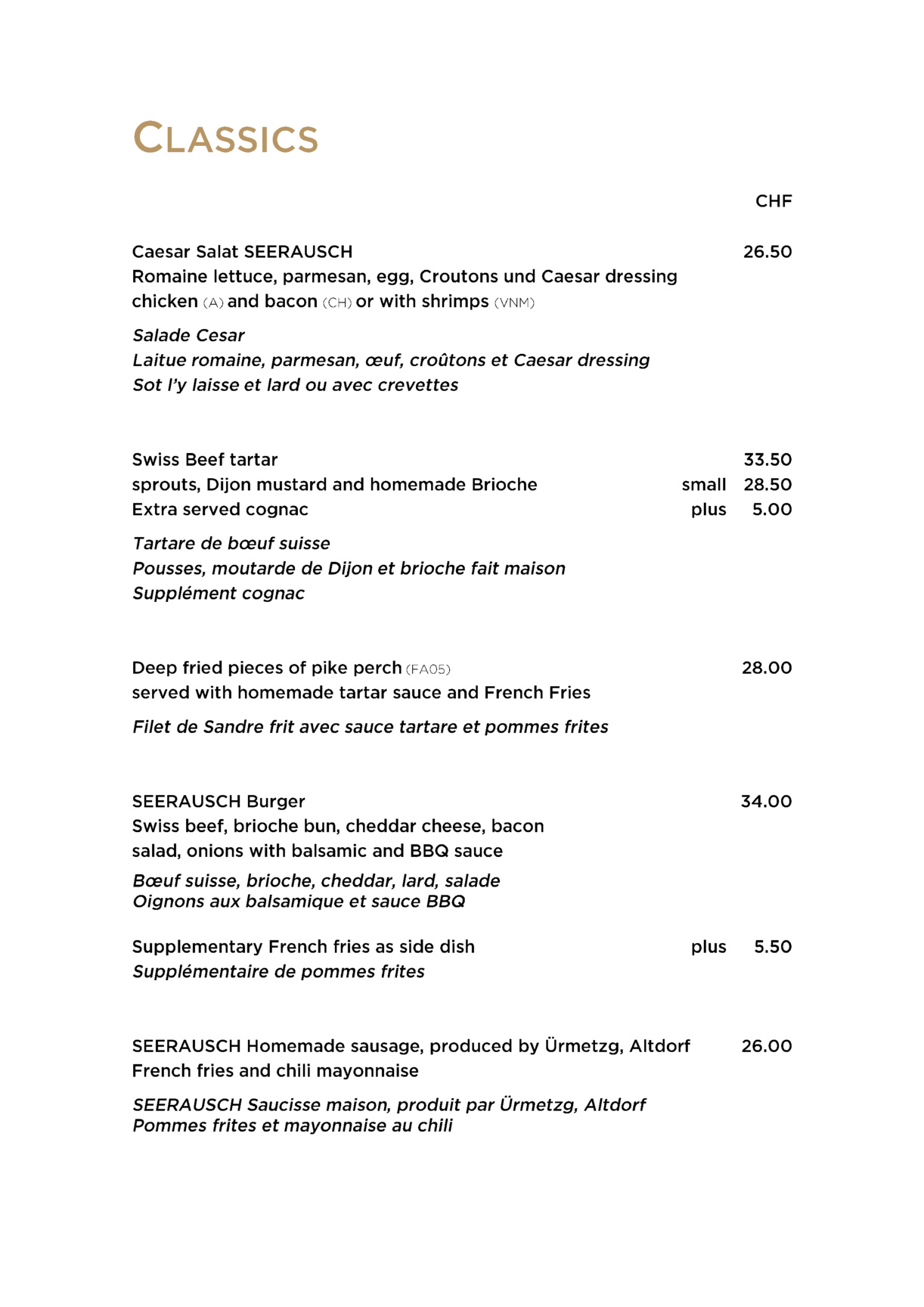 CLASSICS

CHF

Caesar Salat SEERAUSCH 26.50
Romaine lettuce, parmesan, egg, Croutons und Caesar dressing chicken (A) and bacon (CH) or with shrimps (VNM)

Salade Cesar
Laitue romaine, parmesan, œuf, croûtons et Caesar dressing
Sot l'y laisse et lard ou avec crevettes

Swiss Beef tartar 33.50
sprouts, Dijon mustard and homemade Brioche small 28.50
Extra served cognac plus 5.00

Tartare de bœuf suisse
Pousses, moutarde de Dijon et brioche fait maison
Supplément cognac

Deep fried pieces of pike perch (FA05) 28.00
served with homemade tartar sauce and French Fries

Filet de Sandre frit avec sauce tartare et pommes frites

SEERAUSCH Burger 34.00
Swiss beef, brioche bun, cheddar cheese, bacon salad, onions with balsamic and BBQ sauce

Bœuf suisse, brioche, cheddar, lard, salade
Oignons aux balsamique et sauce BBQ

Supplementary French fries as side dish plus 5.50
Supplémentaire de pommes frites

SEERAUSCH Homemade sausage, produced by Ürmetzg, Altdorf 26.00
French fries and chili mayonnaise

SEERAUSCH Saucisse maison, produit par Ürmetzg, Altdorf
Pommes frites et mayonnaise au chili